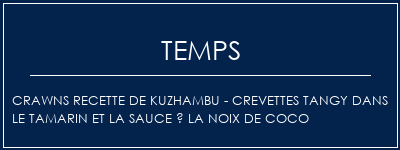 TEMPS

CRAWNS RECETTE DE KUZHAMBU - CREVETTES TANGY DANS LE TAMARIN ET LA SAUCE ? LA NOIX DE COCO